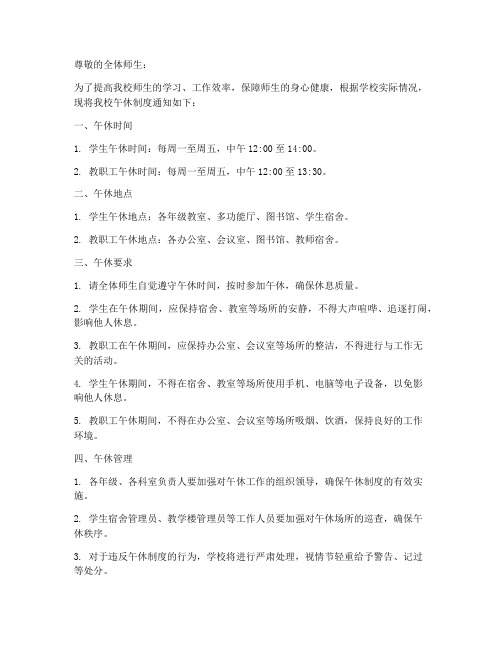 尊敬的全体师生：

为了提高我校师生的学习、工作效率，保障师生的身心健康，根据学校实际情况，现将我校午休制度通知如下：

一、午休时间

1. 学生午休时间：每周一至周五，中午 12:00 至 14:00。

2. 教职工午休时间：每周一至周五，中午 12:00 至 13:30。

二、午休地点

1. 学生午休地点：各年级教室、多功能厅、图书馆、学生宿舍。

2. 教职工午休地点：各办公室、会议室、图书馆、教师宿舍。

三、午休要求

1. 请全体师生自觉遵守午休时间，按时参加午休，确保休息质量。

2. 学生在午休期间，应保持宿舍、教室等场所的安静，不得大声喧哗、追逐打闹，影响他人休息。

3. 教职工在午休期间，应保持办公室、会议室等场所的整洁，不得进行与工作无关的活动。

4. 学生午休期间，不得在宿舍、教室等场所使用手机、电脑等电子设备，以免影响他人休息。

5. 教职工午休期间，不得在办公室、会议室等场所吸烟、饮酒，保持良好的工作环境。

四、午休管理

1. 各年级、各科室负责人要加强对午休工作的组织领导，确保午休制度的有效实施。

2. 学生宿舍管理员、教学楼管理员等工作人员要加强对午休场所的巡查，确保午休秩序。

3. 对于违反午休制度的行为，学校将进行严肃处理，视情节轻重给予警告、记过等处分。